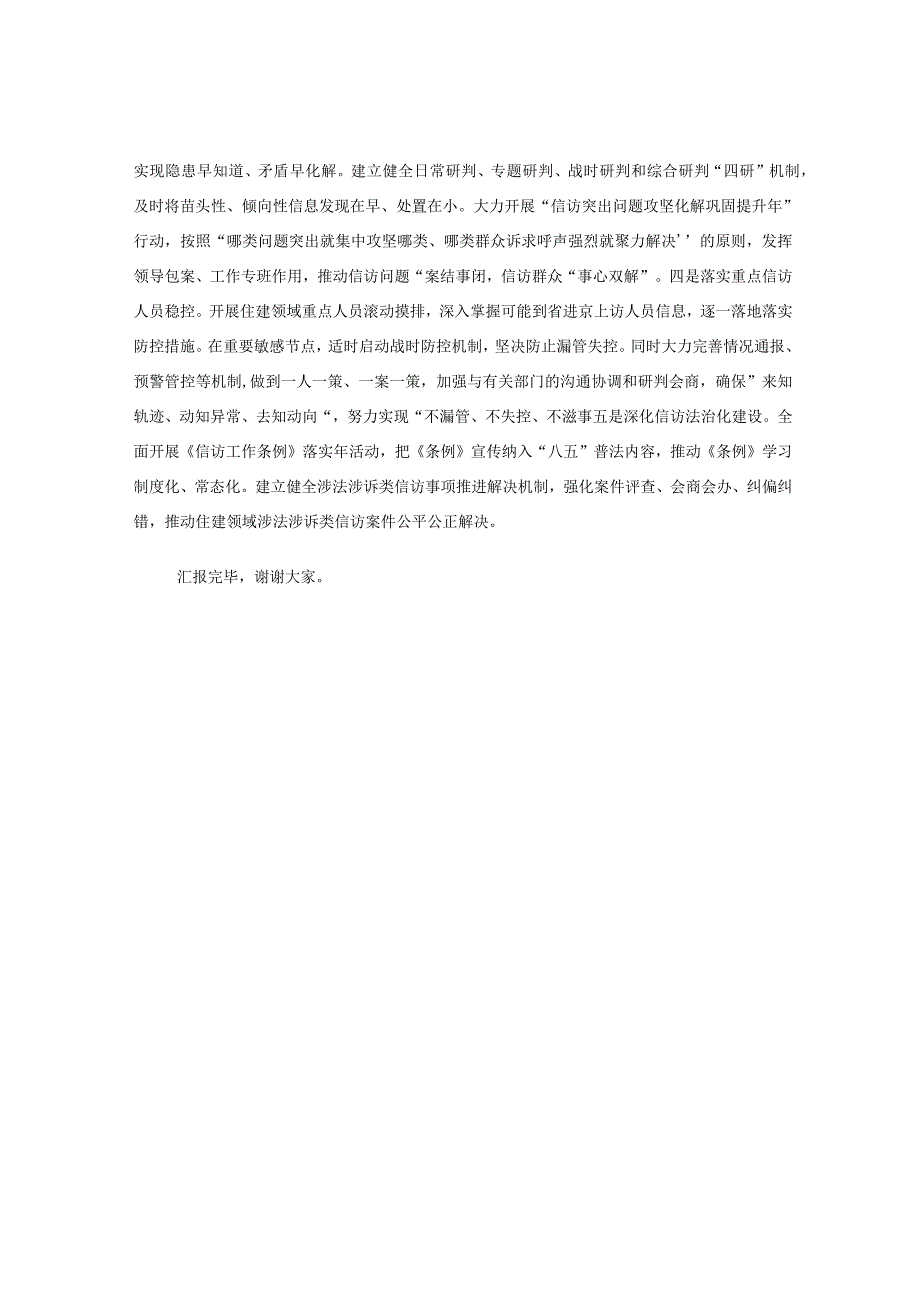 实现隐患早知道、矛盾早化解。建立健全日常研判、专题研判、战时研判和综合研判“四研”机制，及时将苗头性、倾向性信息发现在早、处置在小。大力开展“信访突出问题攻坚化解巩固提升年”行动，按照“哪类问题突出就集中攻坚哪类、哪类群众诉求呼声强烈就聚力解决’’的原则，发挥领导包案、工作专班作用，推动信访问题“案结事闭，信访群众“事心双解”。四是落实重点信访人员稳控。开展住建领域重点人员滚动摸排，深入掌握可能到省进京上访人员信息，逐一落地落实防控措施。在重要敏感节点，适时启动战时防控机制，坚决防止漏管失控。同时大力完善情况通报、预警管控等机制，做到一人一策、一案一策，加强与有关部门的沟通协调和研判会商，确保”来知轨迹、动知异常、去知动向“，努力实现“不漏管、不失控、不滋事五是深化信访法治化建设。全面开展《信访工作条例》落实年活动，把《条例》宣传纳入“八五”普法内容，推动《条例》学习制度化、常态化。建立健全涉法涉诉类信访事项推进解决机制，强化案件评查、会商会办、纠偏纠错，推动住建领域涉法涉诉类信访案件公平公正解决。

汇报完毕，谢谢大家。